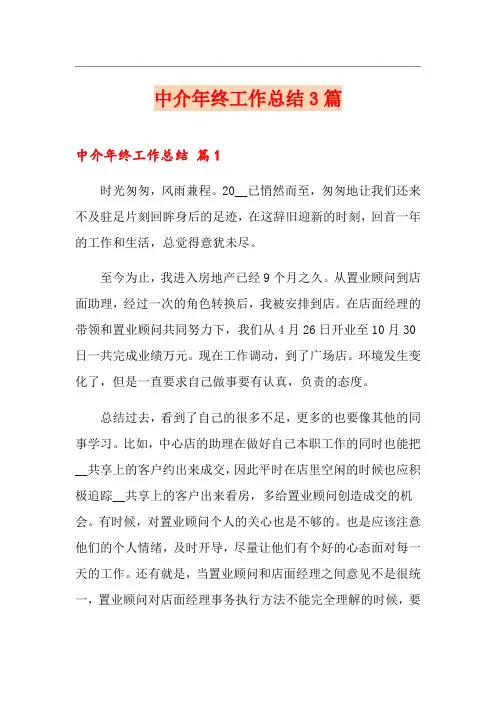 中介年终工作总结3篇

中介年终工作总结 篇1

时光匆匆，风雨兼程。20__已悄然而至，匆匆地让我们还来不及驻足片刻回眸身后的足迹，在这辞旧迎新的时刻，回首一年的工作和生活，总觉得意犹未尽。

至今为止，我进入房地产已经9个月之久。从置业顾问到店面助理，经过一次的角色转换后，我被安排到店。在店面经理的带领和置业顾问共同努力下，我们从4月26日开业至10月30日一共完成业绩万元。现在工作调动，到了广场店。环境发生变化了，但是一直要求自己做事要有认真，负责的态度。

总结过去，看到了自己的很多不足，更多的也要像其他的同事学习。比如，中心店的助理在做好自己本职工作的同时也能把__共享上的客户约出来成交，因此平时在店里空闲的时候也应积极追踪__共享上的客户出来看房，多给置业顾问创造成交的机会。有时候，对置业顾问个人的关心也是不够的。也是应该注意他们的个人情绪，及时开导，尽量让他们有个好的心态面对每一天的工作。还有就是，当置业顾问和店面经理之间意见不是很统一，置业顾问对店面经理事务执行方法不能完全理解的时候，要